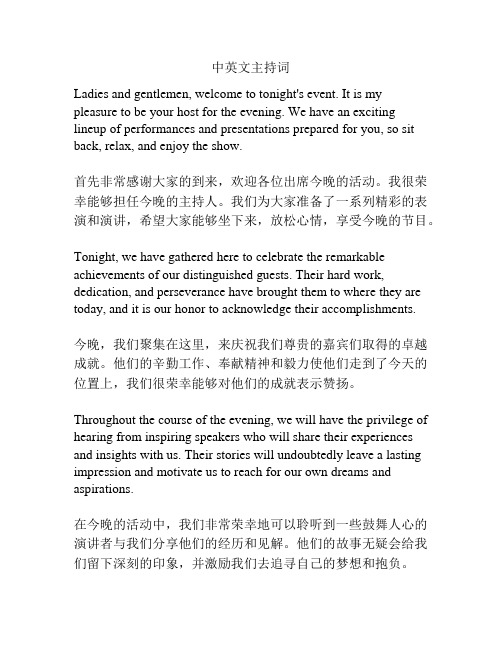 中英文主持词

Ladies and gentlemen, welcome to tonight's event. It is my pleasure to be your host for the evening. We have an exciting lineup of performances and presentations prepared for you, so sit back, relax, and enjoy the show.

首先非常感谢大家的到来，欢迎各位出席今晚的活动。我很荣幸能够担任今晚的主持人。我们为大家准备了一系列精彩的表演和演讲，希望大家能够坐下来，放松心情，享受今晚的节目。

Tonight, we have gathered here to celebrate the remarkable achievements of our distinguished guests. Their hard work, dedication, and perseverance have brought them to where they are today, and it is our honor to acknowledge their accomplishments.

今晚，我们聚集在这里，来庆祝我们尊贵的嘉宾们取得的卓越成就。他们的辛勤工作、奉献精神和毅力使他们走到了今天的位置上，我们很荣幸能够对他们的成就表示赞扬。

Throughout the course of the evening, we will have the privilege of hearing from inspiring speakers who will share their experiences and insights with us. Their stories will undoubtedly leave a lasting impression and motivate us to reach for our own dreams and aspirations.

在今晚的活动中，我们非常荣幸地可以聆听到一些鼓舞人心的演讲者与我们分享他们的经历和见解。他们的故事无疑会给我们留下深刻的印象，并激励我们去追寻自己的梦想和抱负。